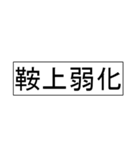 鞍上弱化